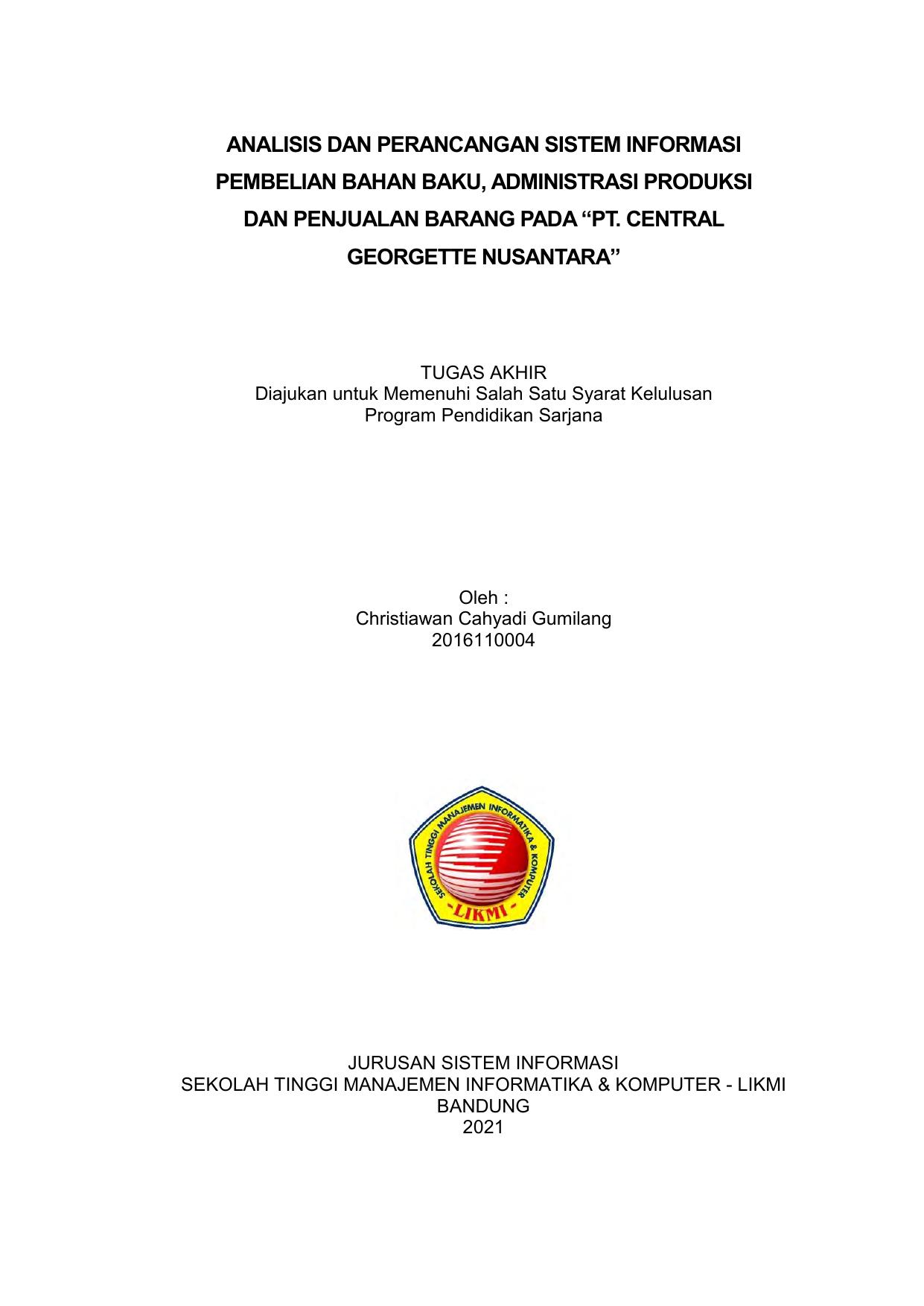 ANALISIS DAN PERANCANGAN SISTEM INFORMASI PEMBELIAN BAHAN BAKU, ADMINISTRASI PRODUKSI DAN PENJUALAN BARANG PADA “PT. CENTRAL GEORGETTE NUSANTARA”

TUGAS AKHIR
Diajukan untuk Memenuhi Salah Satu Syarat Kelulusan
Program Pendidikan Sarjana

Oleh :
Christiawan Cahyadi Gumilang
2016110004

SEKOLAH TINGGI MANAJEMEN INFORMATIKA & KOMPUTER
-LIKMI-

JURUSAN SISTEM INFORMASI
SEKOLAH TINGGI MANAJEMEN INFORMATIKA & KOMPUTER - LIKMI
BANDUNG
2021